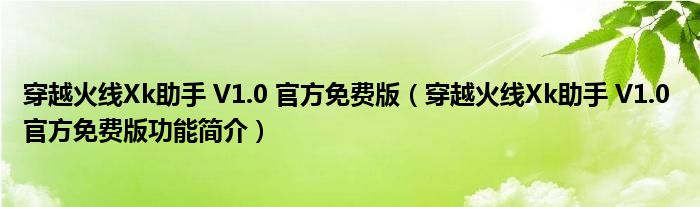 穿越火线Xk助手 V1.0 官方免费版（穿越火线Xk助手 V1.0 官方免费版功能简介）